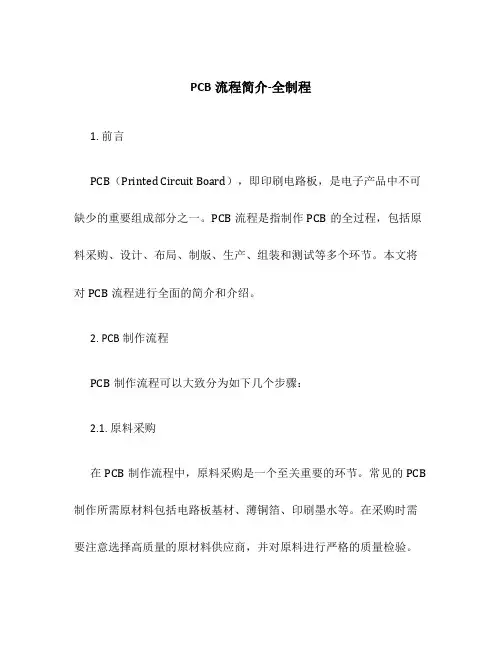 PCB 流程简介-全制程

1. 前言

PCB（Printed Circuit Board），即印刷电路板，是电子产品中不可缺少的重要组成部分之一。PCB 流程是指制作 PCB 的全过程，包括原料采购、设计、布局、制版、生产、组装和测试等多个环节。本文将对 PCB 流程进行全面的简介和介绍。

2. PCB 制作流程

PCB 制作流程可以大致分为如下几个步骤：

2.1. 原料采购

在 PCB 制作流程中，原料采购是一个至关重要的环节。常见的 PCB 制作所需原材料包括电路板基材、薄铜箔、印刷墨水等。在采购时需要注意选择高质量的原材料供应商，并对原料进行严格的质量检验。